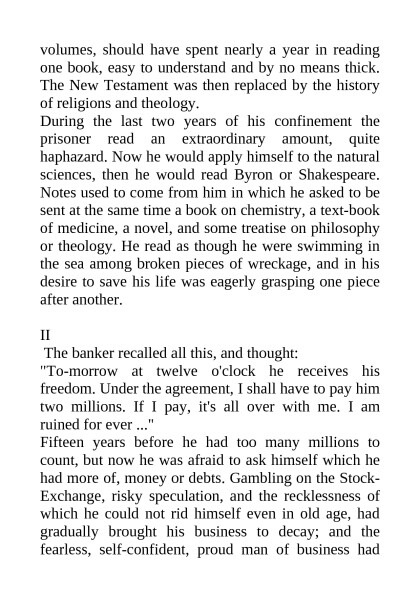 volumes, should have spent nearly a year in reading one book, easy to understand and by no means thick. The New Testament was then replaced by the history of religions and theology.
During the last two years of his confinement the prisoner read an extraordinary amount, quite haphazard. Now he would apply himself to the natural sciences, then he would read Byron or Shakespeare. Notes used to come from him in which he asked to be sent at the same time a book on chemistry, a text-book of medicine, a novel, and some treatise on philosophy or theology. He read as though he were swimming in the sea among broken pieces of wreckage, and in his desire to save his life was eagerly grasping one piece after another.

II
The banker recalled all this, and thought:
"To-morrow at twelve o'clock he receives his freedom. Under the agreement, I shall have to pay him two millions. If I pay, it's all over with me. I am ruined for ever ..."
Fifteen years before he had too many millions to count, but now he was afraid to ask himself which he had more of, money or debts. Gambling on the Stock-Exchange, risky speculation, and the recklessness of which he could not rid himself even in old age, had gradually brought his business to decay; and the fearless, self-confident, proud man of business had